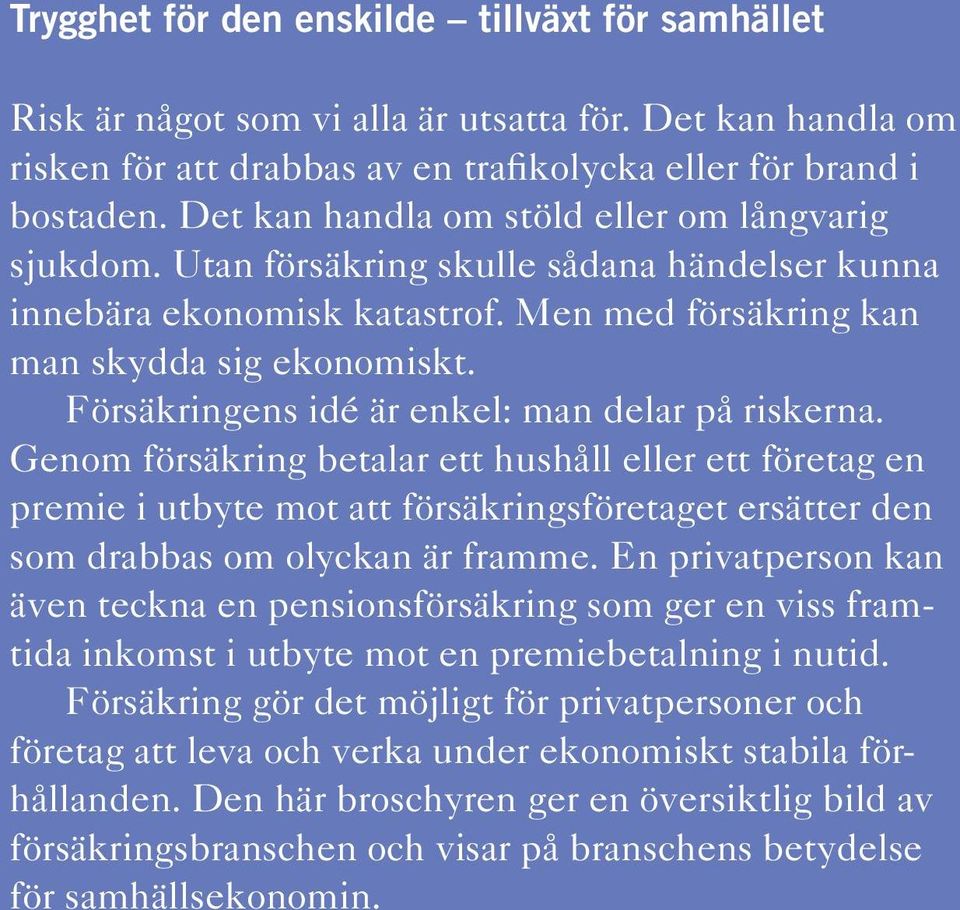 Trygghet för den enskilde – tillväxt för samhället

Risk är något som vi alla är utsatta för. Det kan handla om risken för att drabbas av en trafikolycka eller för brand i bostaden. Det kan handla om stöld eller om långvarig sjukdom. Utan försäkring skulle sådana händelser kunna innebära ekonomisk katastrof. Men med försäkring kan man skydda sig ekonomiskt.

Försäkringens idé är enkel: man delar på riskerna. Genom försäkring betalar ett hushåll eller ett företag en premie i utbyte mot att försäkringsföretaget ersätter den som drabbas om olyckan är framme. En privatperson kan även teckna en pensionsförsäkring som ger en viss framtida inkomst i utbyte mot en premiebetalning i nutid.

Försäkring gör det möjligt för privatpersoner och företag att leva och verka under ekonomiskt stabila förhållanden. Den här broschyren ger en översiktlig bild av försäkringsbranschen och visar på branschens betydelse för samhällsekonomin.